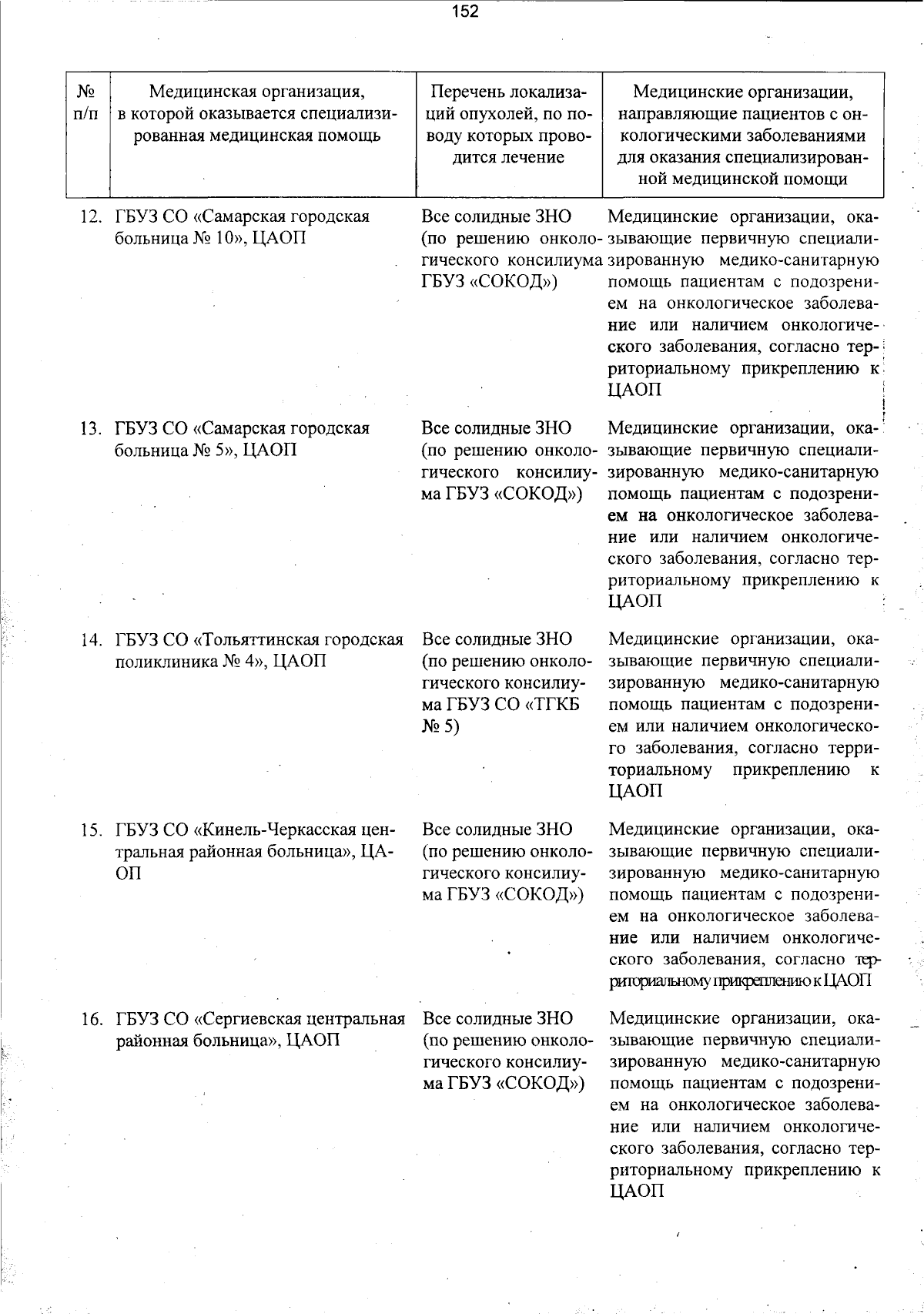 152

| № п/п | Медицинская организация, в которой оказывается специализированная медицинская помощь | Перечень локализаций опухолей, по поводу которых проводится лечение | Медицинские организации, направляющие пациентов с онкологическими заболеваниями для оказания специализированной медицинской помощи |
|---|---|---|---|
| 12. | ГБУЗ СО «Самарская городская больница № 10», ЦАОП | Все солидные ЗНО (по решению онкологического консилиума ГБУЗ «СОКОД») | Медицинские организации, оказывающие первичную специализированную медико-санитарную помощь пациентам с подозрением на онкологическое заболевание или наличием онкологического заболевания, согласно территориальному прикреплению к ЦАОП |
| 13. | ГБУЗ СО «Самарская городская больница № 5», ЦАОП | Все солидные ЗНО (по решению онкологического консилиума ГБУЗ «СОКОД») | Медицинские организации, оказывающие первичную специализированную медико-санитарную помощь пациентам с подозрением на онкологическое заболевание или наличием онкологического заболевания, согласно территориальному прикреплению к ЦАОП |
| 14. | ГБУЗ СО «Тольяттинская городская поликлиника № 4», ЦАОП | Все солидные ЗНО (по решению онкологического консилиума ГБУЗ СО «ТГКБ № 5) | Медицинские организации, оказывающие первичную специализированную медико-санитарную помощь пациентам с подозрением или наличием онкологического заболевания, согласно территориальному прикреплению к ЦАОП |
| 15. | ГБУЗ СО «Кинель-Черкасская центральная районная больница», ЦАОП | Все солидные ЗНО (по решению онкологического консилиума ГБУЗ «СОКОД») | Медицинские организации, оказывающие первичную специализированную медико-санитарную помощь пациентам с подозрением на онкологическое заболевание или наличием онкологического заболевания, согласно территориальному прикреплению к ЦАОП |
| 16. | ГБУЗ СО «Сергиевская центральная районная больница», ЦАОП | Все солидные ЗНО (по решению онкологического консилиума ГБУЗ «СОКОД») | Медицинские организации, оказывающие первичную специализированную медико-санитарную помощь пациентам с подозрением на онкологическое заболевание или наличием онкологического заболевания, согласно территориальному прикреплению к ЦАОП |